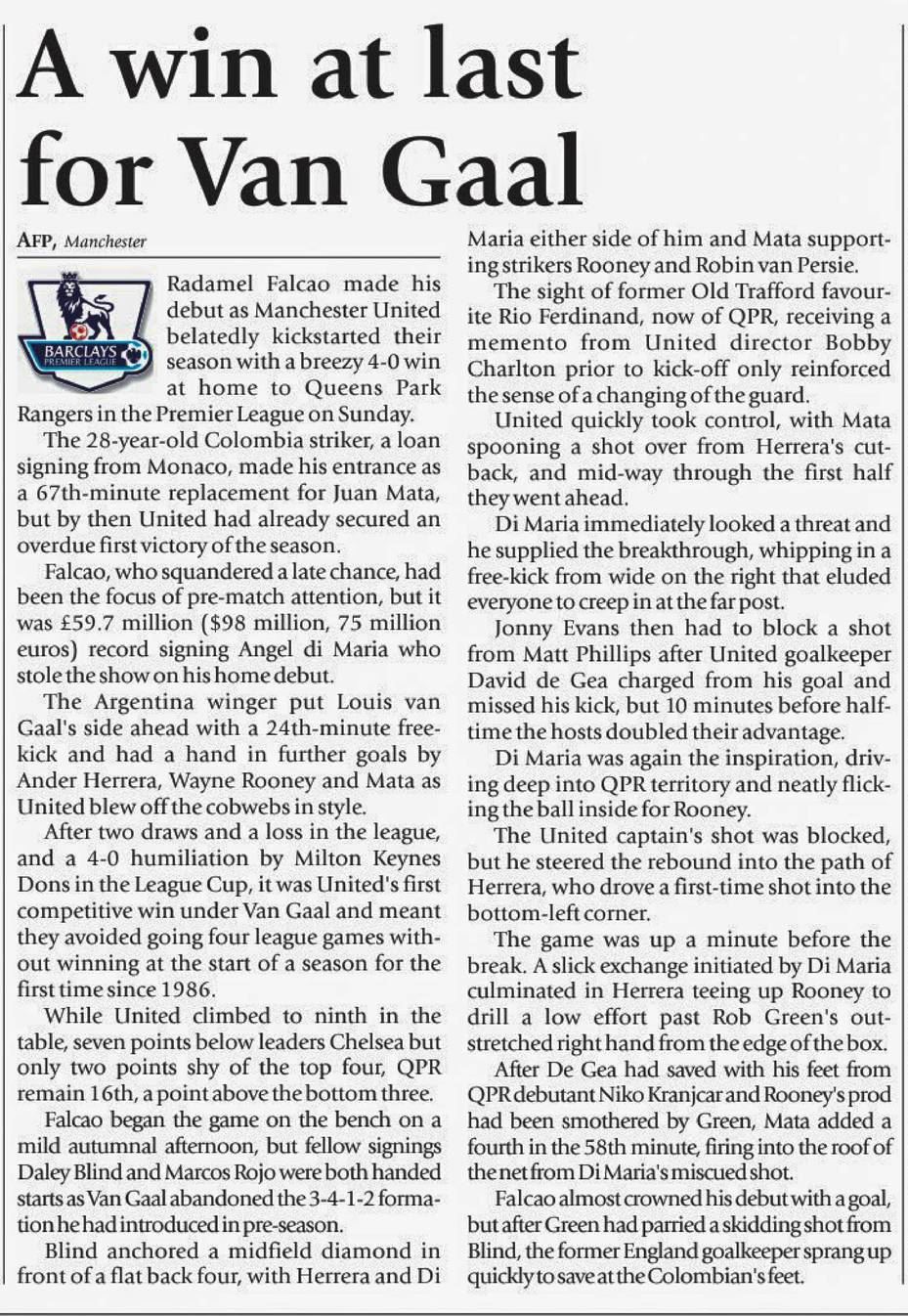 A win at last for Van Gaal

AFP, Manchester

BARCLAYS PREMIER LEAGUE

Radamel Falcao made his debut as Manchester United belatedly kickstarted their season with a breezy 4-0 win at home to Queens Park Rangers in the Premier League on Sunday.

The 28-year-old Colombia striker, a loan signing from Monaco, made his entrance as a 67th-minute replacement for Juan Mata, but by then United had already secured an overdue first victory of the season.

Falcao, who squandered a late chance, had been the focus of pre-match attention, but it was £59.7 million ($98 million, 75 million euros) record signing Angel di Maria who stole the show on his home debut.

The Argentina winger put Louis van Gaal's side ahead with a 24th-minute free-kick and had a hand in further goals by Ander Herrera, Wayne Rooney and Mata as United blew off the cobwebs in style.

After two draws and a loss in the league, and a 4-0 humiliation by Milton Keynes Dons in the League Cup, it was United's first competitive win under Van Gaal and meant they avoided going four league games without winning at the start of a season for the first time since 1986.

While United climbed to ninth in the table, seven points below leaders Chelsea but only two points shy of the top four, QPR remain 16th, a point above the bottom three.

Falcao began the game on the bench on a mild autumnal afternoon, but fellow signings Daley Blind and Marcos Rojo were both handed starts as Van Gaal abandoned the 3-4-1-2 formation he had introduced in pre-season.

Blind anchored a midfield diamond in front of a flat back four, with Herrera and Di Maria either side of him and Mata supporting strikers Rooney and Robin van Persie.

The sight of former Old Trafford favourite Rio Ferdinand, now of QPR, receiving a memento from United director Bobby Charlton prior to kick-off only reinforced the sense of a changing of the guard.

United quickly took control, with Mata spooning a shot over from Herrera's cut-back, and mid-way through the first half they went ahead.

Di Maria immediately looked a threat and he supplied the breakthrough, whipping in a free-kick from wide on the right that eluded everyone to creep in at the far post.

Jonny Evans then had to block a shot from Matt Phillips after United goalkeeper David de Gea charged from his goal and missed his kick, but 10 minutes before half-time the hosts doubled their advantage.

Di Maria was again the inspiration, driving deep into QPR territory and neatly flicking the ball inside for Rooney.

The United captain's shot was blocked, but he steered the rebound into the path of Herrera, who drove a first-time shot into the bottom-left corner.

The game was up a minute before the break. A slick exchange initiated by Di Maria culminated in Herrera teeing up Rooney to drill a low effort past Rob Green's outstretched right hand from the edge of the box.

After De Gea had saved with his feet from QPR debutant Niko Kranjcar and Rooney's prod had been smothered by Green, Mata added a fourth in the 58th minute, firing into the roof of the net from Di Maria's miscued shot.

Falcao almost crowned his debut with a goal, but after Green had parried a skidding shot from Blind, the former England goalkeeper sprang up quickly to save at the Colombian's feet.